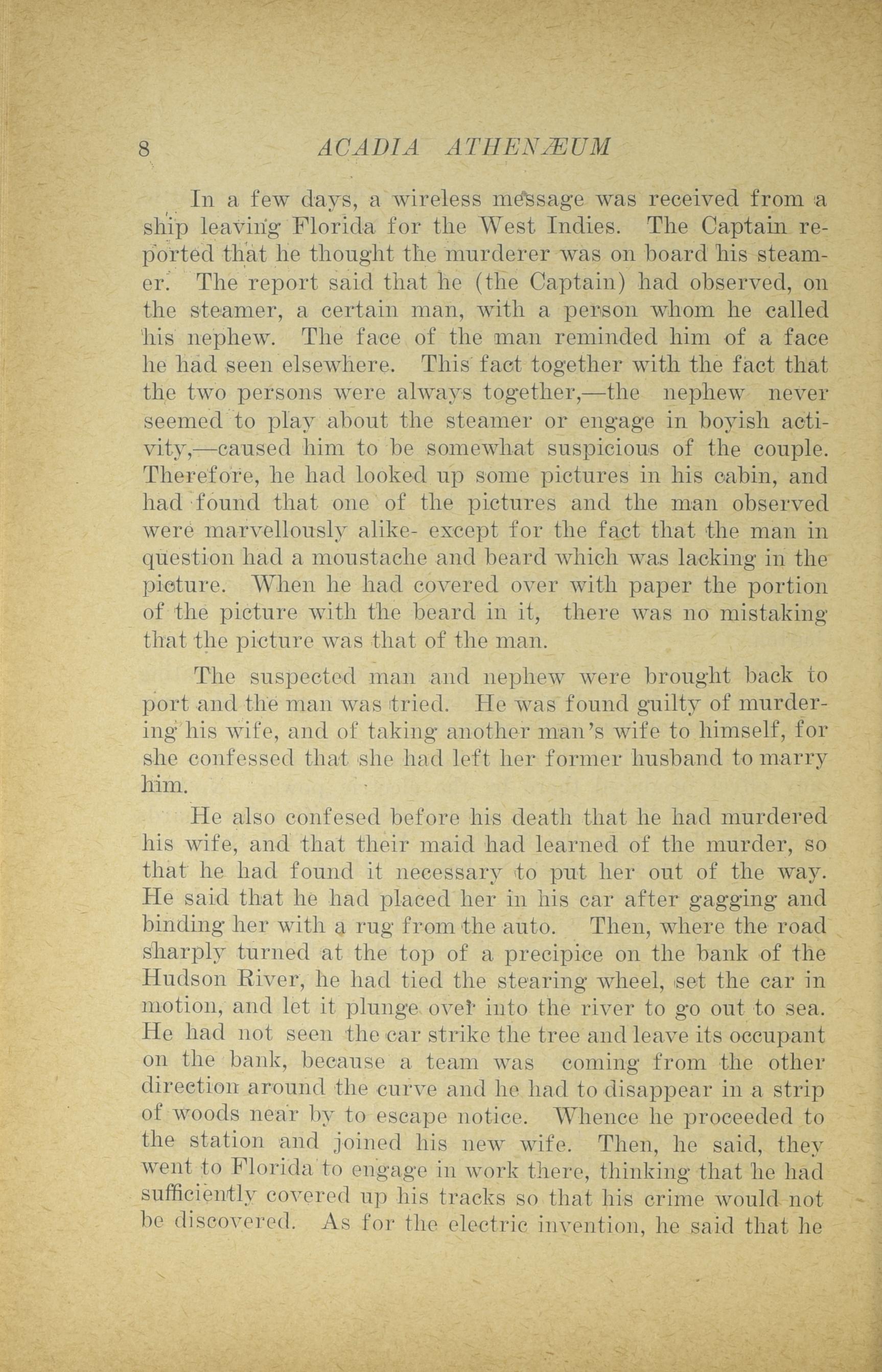 8 ACADIA ATHENÆUM

In a few days, a wireless message was received from a ship leaving Florida for the West Indies. The Captain reported that he thought the murderer was on board his steamer. The report said that he (the Captain) had observed, on the steamer, a certain man, with a person whom he called his nephew. The face of the man reminded him of a face he had seen elsewhere. This fact together with the fact that the two persons were always together,—the nephew never seemed to play about the steamer or engage in boyish activity,—caused him to be somewhat suspicious of the couple. Therefore, he had looked up some pictures in his cabin, and had found that one of the pictures and the man observed were marvellously alike- except for the fact that the man in question had a moustache and beard which was lacking in the picture. When he had covered over with paper the portion of the picture with the beard in it, there was no mistaking that the picture was that of the man.

The suspected man and nephew were brought back to port and the man was tried. He was found guilty of murdering his wife, and of taking another man's wife to himself, for she confessed that she had left her former husband to marry him.

He also confesed before his death that he had murdered his wife, and that their maid had learned of the murder, so that he had found it necessary to put her out of the way. He said that he had placed her in his car after gagging and binding her with a rug from the auto. Then, where the road sharply turned at the top of a precipice on the bank of the Hudson River, he had tied the stearing wheel, set the car in motion, and let it plunge over into the river to go out to sea. He had not seen the car strike the tree and leave its occupant on the bank, because a team was coming from the other direction around the curve and he had to disappear in a strip of woods near by to escape notice. Whence he proceeded to the station and joined his new wife. Then, he said, they went to Florida to engage in work there, thinking that he had sufficiently covered up his tracks so that his crime would not be discovered. As for the electric invention, he said that he